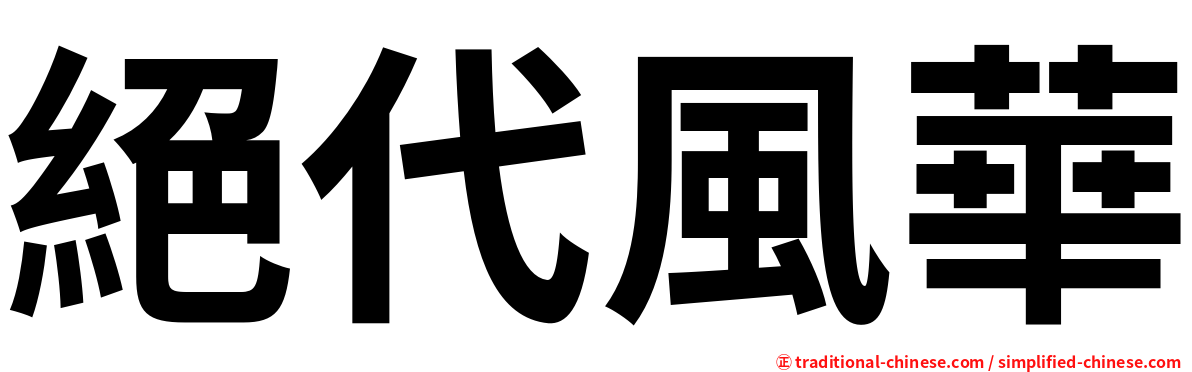 絕代風華

㊣ traditional-chinese.com / simplified-chinese.com